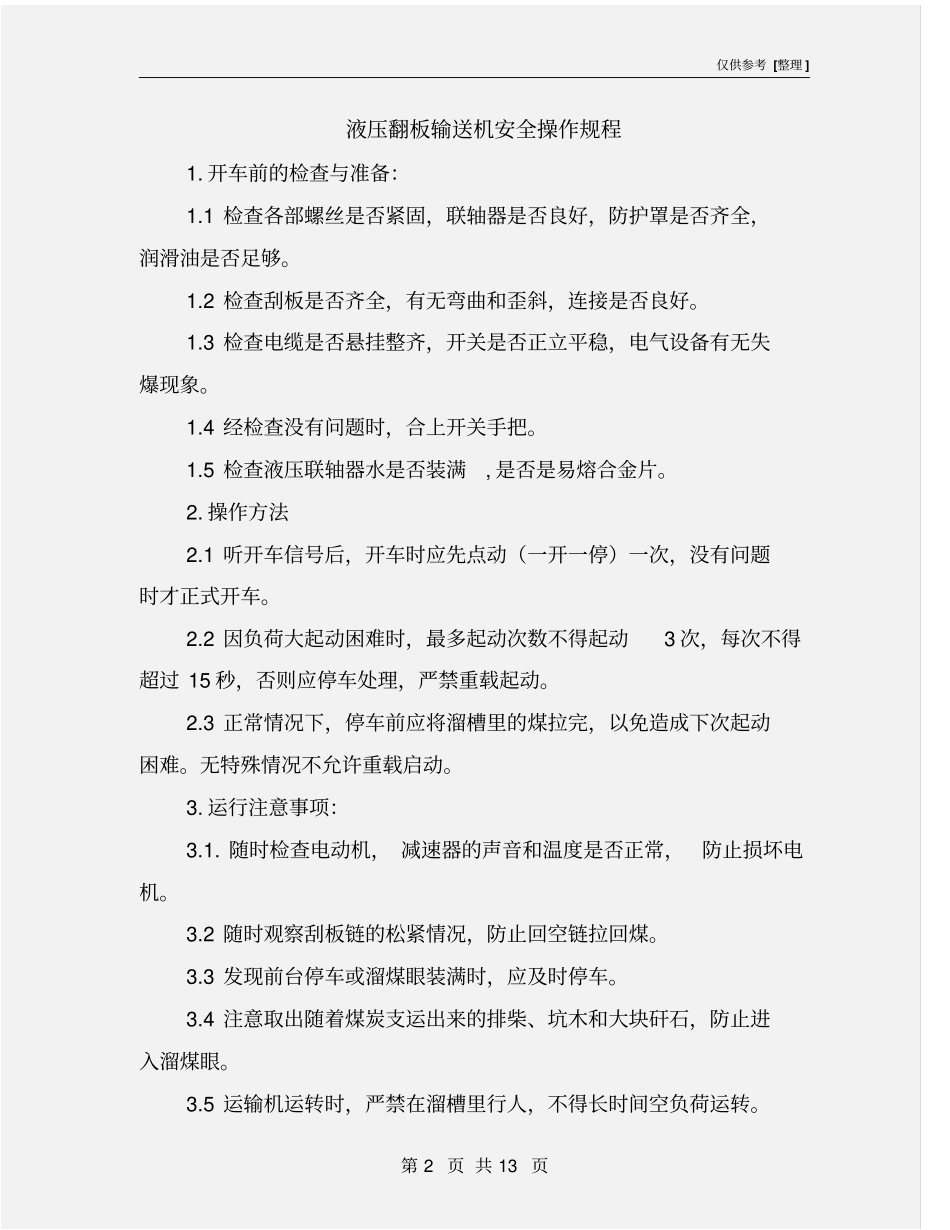 仅供参考 [整理]

液压翻板输送机安全操作规程

1. 开车前的检查与准备:

1.1 检查各部螺丝是否紧固，联轴器是否良好，防护罩是否齐全，润滑油是否足够。

1.2 检查刮板是否齐全，有无弯曲和歪斜，连接是否良好。

1.3 检查电缆是否悬挂整齐，开关是否正立平稳，电气设备有无失爆现象。

1.4 经检查没有问题时，合上开关手把。

1.5 检查液压联轴器水是否装满 ，是否是易熔合金片。

2. 操作方法

2.1 听开车信号后，开车时应先点动（一开一停）一次，没有问题时才正式开车。

2.2 因负荷大起动困难时，最多起动次数不得起动 3 次，每次不得超过 15 秒，否则应停车处理，严禁重载起动。

2.3 正常情况下，停车前应将溜槽里的煤拉完，以免造成下次起动困难。无特殊情况不允许重载启动。

3. 运行注意事项:

3.1. 随时检查电动机， 减速器的声音和温度是否正常， 防止损坏电机。

3.2 随时观察刮板链的松紧情况，防止回空链拉回煤。

3.3 发现前台停车或溜煤眼装满时，应及时停车。

3.4 注意取出随着煤炭支运出来的排柴、坑木和大块矸石，防止进入溜煤眼。

3.5 运输机运转时，严禁在溜槽里行人，不得长时间空负荷运转。

第 2 页 共 13 页